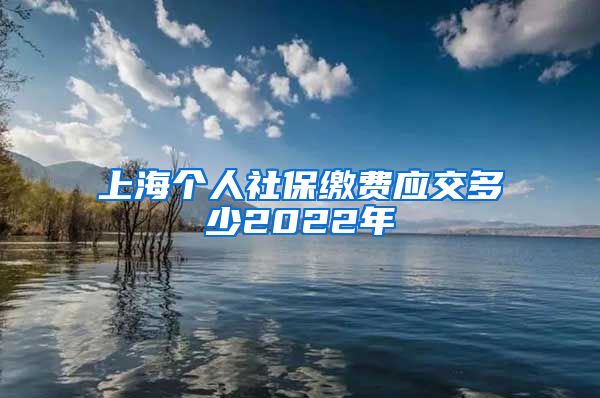 上海个人社保缴费应交多少2022年